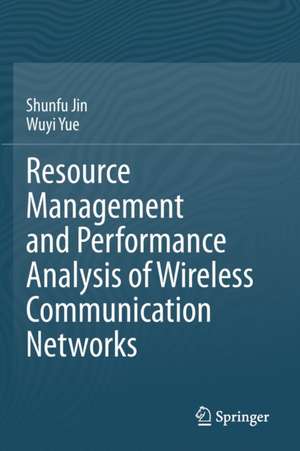 Shunfu Jin
Wuyi Yue

Resource Management and Performance Analysis of Wireless Communication Networks

Springer